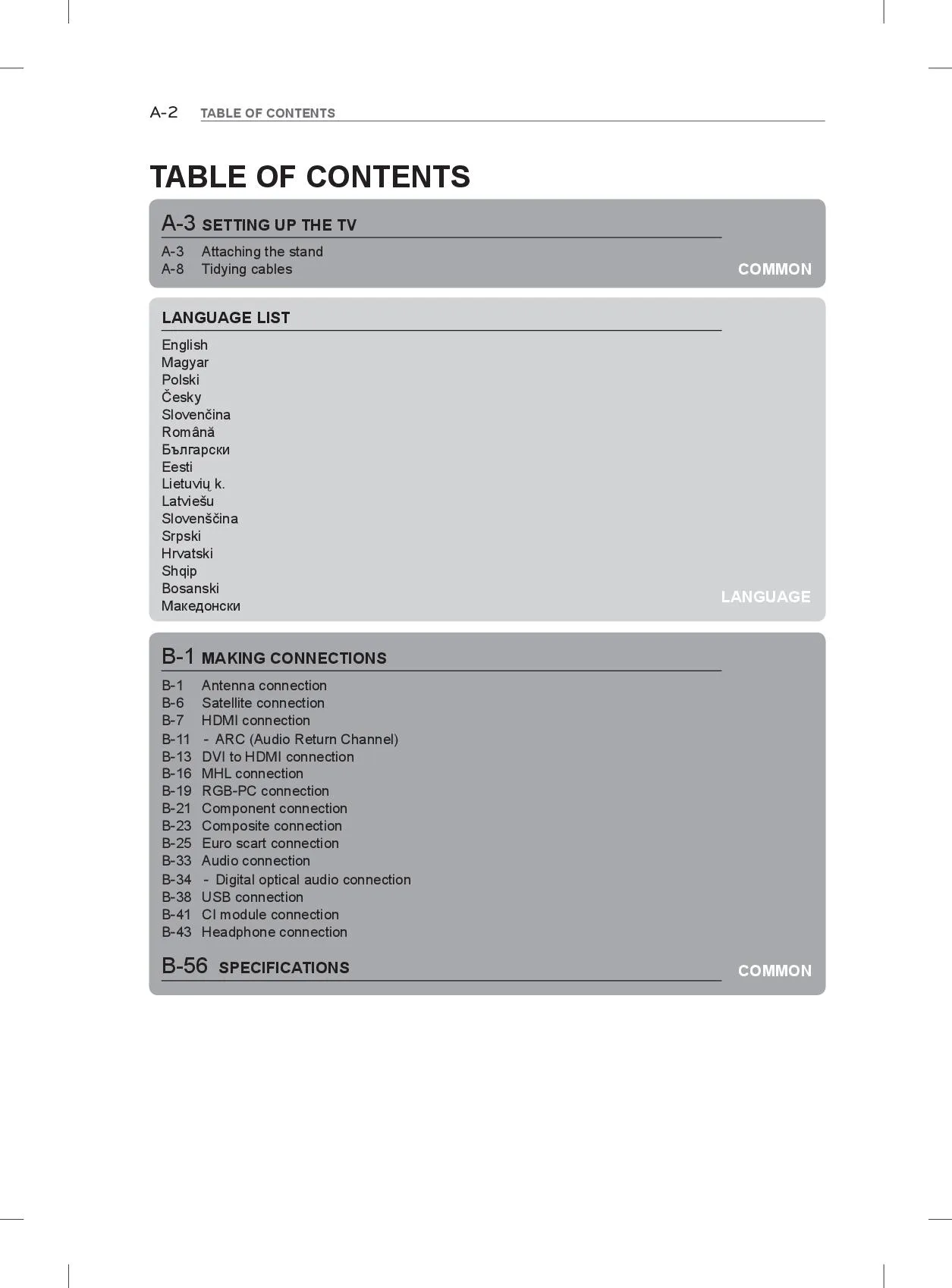 A-2 TABLE OF CONTENTS

TABLE OF CONTENTS

A-3 SETTING UP THE TV

A-3 Attaching the stand
A-8 Tidying cables

COMMON

LANGUAGE LIST

English
Magyar
Polski
Česky
Slovenčina
Română
Български
Eesti
Lietuvių k.
Latviešu
Slovenščina
Srpski
Hrvatski
Shqip
Bosanski
Македонски

LANGUAGE

B-1 MAKING CONNECTIONS

B-1 Antenna connection
B-6 Satellite connection
B-7 HDMI connection
B-11 - ARC (Audio Return Channel)
B-13 DVI to HDMI connection
B-16 MHL connection
B-19 RGB-PC connection
B-21 Component connection
B-23 Composite connection
B-25 Euro scart connection
B-33 Audio connection
B-34 - Digital optical audio connection
B-38 USB connection
B-41 CI module connection
B-43 Headphone connection

B-56 SPECIFICATIONS

COMMON